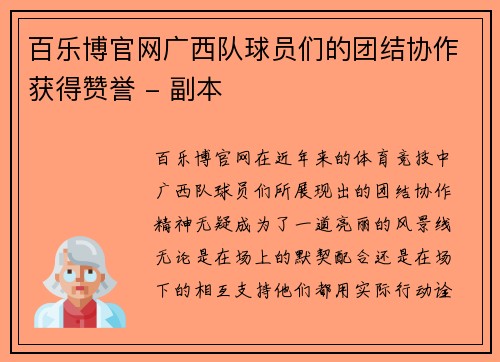 百乐博官网广西队球员们的团结协作获得赞誉 - 副本

百乐博官网在近年来的体育竞技中广西队球员们所展现出的团结协作精神无疑成为了一道亮丽的风景线无论是在场上的默契配合还是在场下的相互支持他们都用实际行动诠